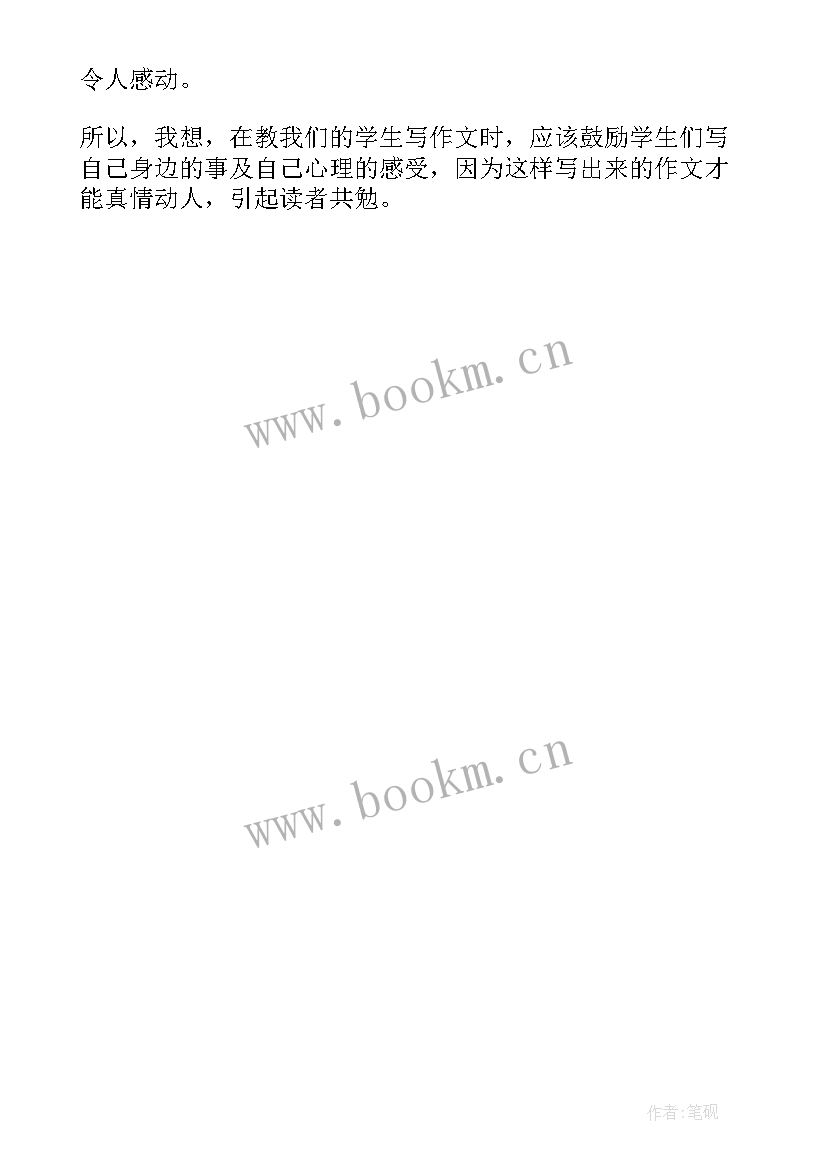 令人感动。

所以，我想，在教我们的学生写作文时，应该鼓励学生们写自己身边的事及自己心理的感受，因为这样写出来的作文才能真情动人，引起读者共勉。

www.bookm.cn

www.bookm.cn

作者:笔砚